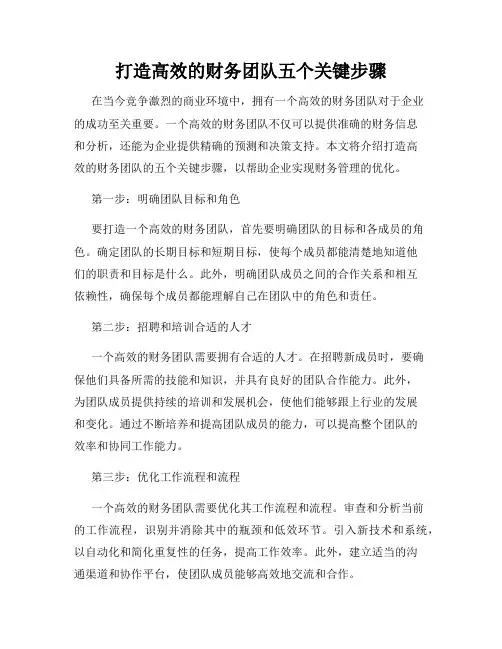 打造高效的财务团队五个关键步骤

在当今竞争激烈的商业环境中，拥有一个高效的财务团队对于企业的成功至关重要。一个高效的财务团队不仅可以提供准确的财务信息和分析，还能为企业提供精确的预测和决策支持。本文将介绍打造高效的财务团队的五个关键步骤，以帮助企业实现财务管理的优化。

第一步：明确团队目标和角色

要打造一个高效的财务团队，首先要明确团队的目标和各成员的角色。确定团队的长期目标和短期目标，使每个成员都能清楚地知道他们的职责和目标是什么。此外，明确团队成员之间的合作关系和相互依赖性，确保每个成员都能理解自己在团队中的角色和责任。

第二步：招聘和培训合适的人才

一个高效的财务团队需要拥有合适的人才。在招聘新成员时，要确保他们具备所需的技能和知识，并具有良好的团队合作能力。此外，为团队成员提供持续的培训和发展机会，使他们能够跟上行业的发展和变化。通过不断培养和提高团队成员的能力，可以提高整个团队的效率和协同工作能力。

第三步：优化工作流程和流程

一个高效的财务团队需要优化其工作流程和流程。审查和分析当前的工作流程，识别并消除其中的瓶颈和低效环节。引入新技术和系统，以自动化和简化重复性的任务，提高工作效率。此外，建立适当的沟通渠道和协作平台，使团队成员能够高效地交流和合作。